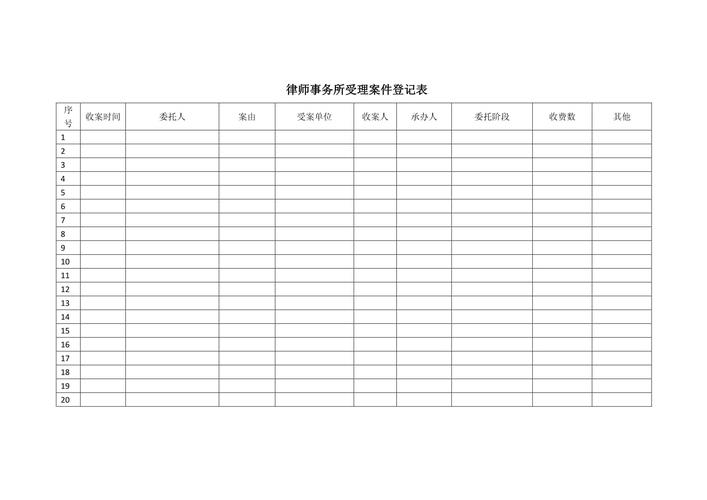 律师事务所受理案件登记表

| 序号 | 收案时间 | 委托人 | 案由 | 受案单位 | 收案人 | 承办人 | 委托阶段 | 收费数 | 其他 |
|---|---|---|---|---|---|---|---|---|---|
| 1 | | | | | | | | | |
| 2 | | | | | | | | | |
| 3 | | | | | | | | | |
| 4 | | | | | | | | | |
| 5 | | | | | | | | | |
| 6 | | | | | | | | | |
| 7 | | | | | | | | | |
| 8 | | | | | | | | | |
| 9 | | | | | | | | | |
| 10 | | | | | | | | | |
| 11 | | | | | | | | | |
| 12 | | | | | | | | | |
| 13 | | | | | | | | | |
| 14 | | | | | | | | | |
| 15 | | | | | | | | | |
| 16 | | | | | | | | | |
| 17 | | | | | | | | | |
| 18 | | | | | | | | | |
| 19 | | | | | | | | | |
| 20 | | | | | | | | | |